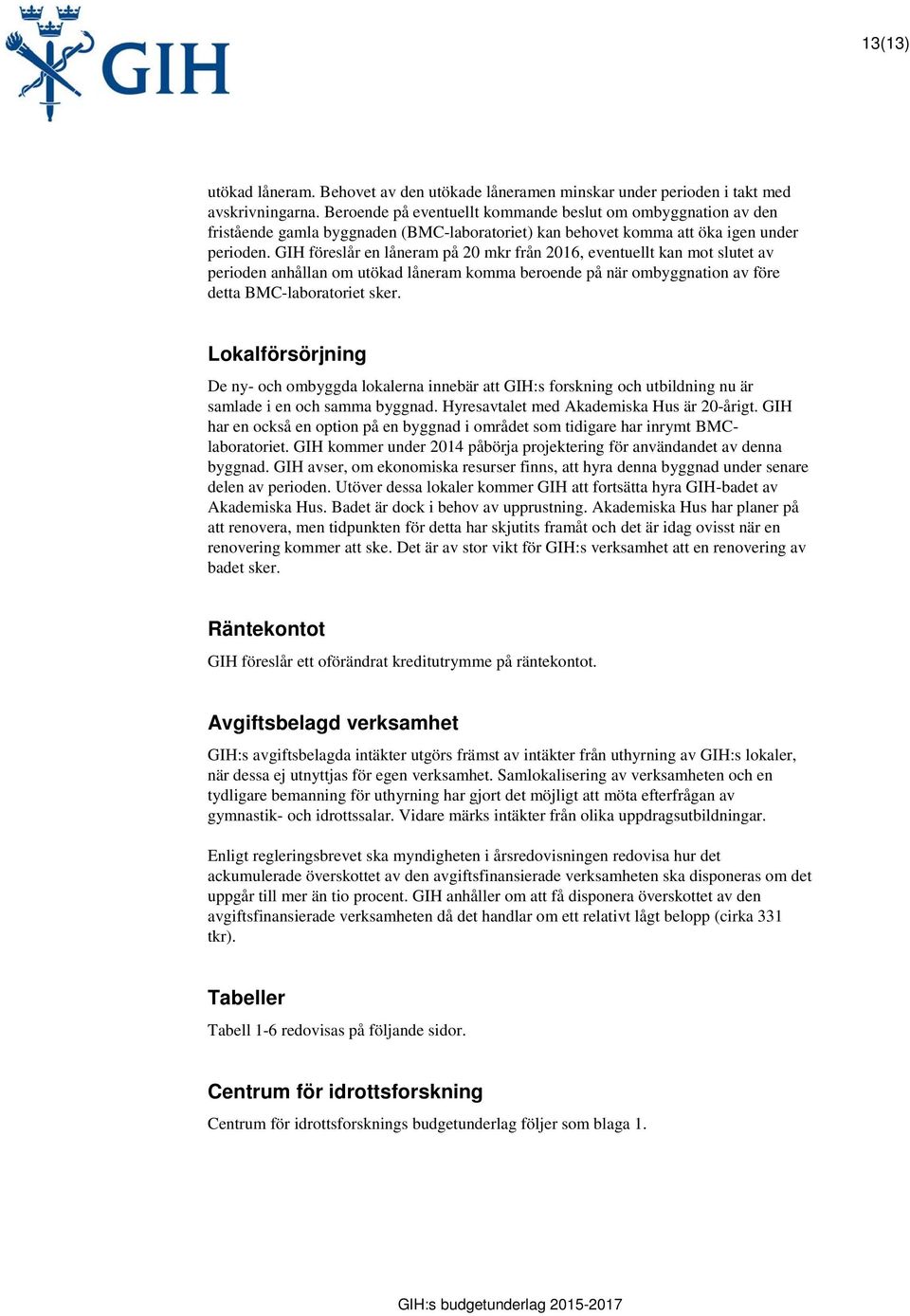 GIH

13(13)

utökad låneram. Behovet av den utökade låneramen minskar under perioden i takt med avskrivningarna. Beroende på eventuellt kommande beslut om ombyggnation av den fristående gamla byggnaden (BMC-laboratoriet) kan behovet komma att öka igen under perioden. GIH föreslår en låneram på 20 mkr från 2016, eventuellt kan mot slutet av perioden anhållan om utökad låneram komma beroende på när ombyggnation av före detta BMC-laboratoriet sker.

Lokalförsörjning

De ny- och ombyggda lokalerna innebär att GIH:s forskning och utbildning nu är samlade i en och samma byggnad. Hyresavtalet med Akademiska Hus är 20-årigt. GIH har en också en option på en byggnad i området som tidigare har inrymt BMC-laboratoriet. GIH kommer under 2014 påbörja projektering för användandet av denna byggnad. GIH avser, om ekonomiska resurser finns, att hyra denna byggnad under senare delen av perioden. Utöver dessa lokaler kommer GIH att fortsätta hyra GIH-badet av Akademiska Hus. Badet är dock i behov av upprustning. Akademiska Hus har planer på att renovera, men tidpunkten för detta har skjutits framåt och det är idag ovisst när en renovering kommer att ske. Det är av stor vikt för GIH:s verksamhet att en renovering av badet sker.

Räntekontot

GIH föreslår ett oförändrat kreditutrymme på räntekontot.

Avgiftsbelagd verksamhet

GIH:s avgiftsbelagda intäkter utgörs främst av intäkter från uthyrning av GIH:s lokaler, när dessa ej utnyttjas för egen verksamhet. Samlokalisering av verksamheten och en tydligare bemanning för uthyrning har gjort det möjligt att möta efterfrågan av gymnastik- och idrottssalar. Vidare märks intäkter från olika uppdragsutbildningar.

Enligt regleringsbrevet ska myndigheten i årsredovisningen redovisa hur det ackumulerade överskottet av den avgiftsfinansierade verksamheten ska disponeras om det uppgår till mer än tio procent. GIH anhåller om att få disponera överskottet av den avgiftsfinansierade verksamheten då det handlar om ett relativt lågt belopp (cirka 331 tkr).

Tabeller

Tabell 1-6 redovisas på följande sidor.

Centrum för idrottsforskning

Centrum för idrottsforsknings budgetunderlag följer som blaga 1.

GIH:s budgetunderlag 2015-2017